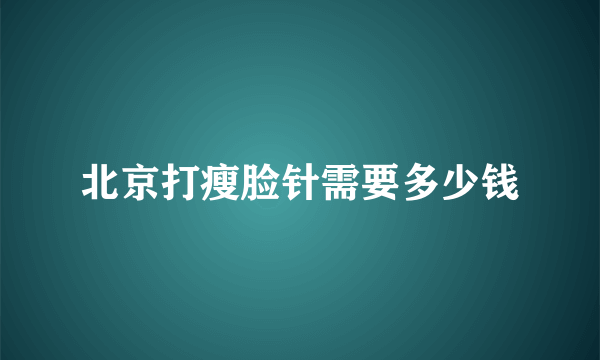 北京打瘦脸针需要多少钱